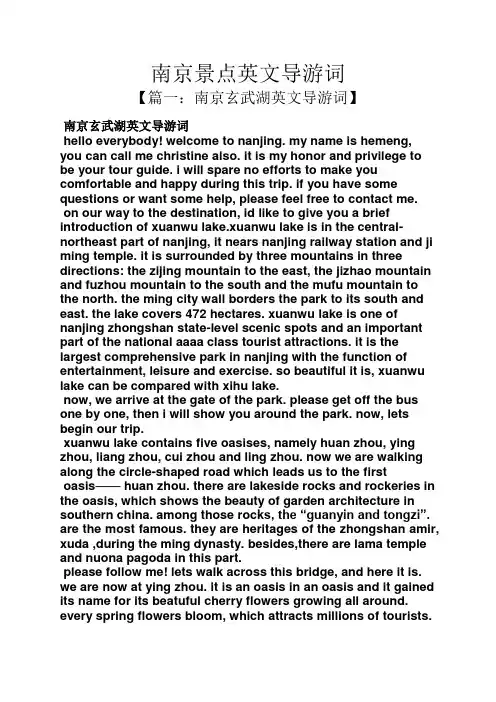 南京景点英文导游词

【篇一：南京玄武湖英文导游词】

南京玄武湖英文导游词

hello everybody! welcome to nanjing. my name is hemeng, you can call me christine also. it is my honor and privilege to be your tour guide. i will spare no efforts to make you comfortable and happy during this trip. if you have some questions or want some help, please feel free to contact me.

on our way to the destination, id like to give you a brief introduction of xuanwu lake.xuanwu lake is in the central-northeast part of nanjing, it nears nanjing railway station and ji ming temple. it is surrounded by three mountains in three directions: the zijing mountain to the east, the jizhao mountain and fuzhou mountain to the south and the mufu mountain to the north. the ming city wall borders the park to its south and east. the lake covers 472 hectares. xuanwu lake is one of nanjing zhongshan state-level scenic spots and an important part of the national aaaa class tourist attractions. it is the largest comprehensive park in nanjing with the function of entertainment, leisure and exercise. so beautiful it is, xuanwu lake can be compared with xihu lake.

now, we arrive at the gate of the park. please get off the bus one by one, then i will show you around the park. now, lets begin our trip.

xuanwu lake contains five oasises, namely huan zhou, ying zhou, liang zhou, cui zhou and ling zhou. now we are walking along the circle-shaped road which leads us to the first oasis—— huan zhou. there are lakeside rocks and rockeries in the oasis, which shows the beauty of garden architecture in southern china. among those rocks, the “guanyin and tongzi”. are the most famous. they are heritages of the zhongshan amir, xuda ,during the ming dynasty. besides,there are lama temple and nuona pagoda in this part.

please follow me! lets walk across this bridge, and here it is. we are now at ying zhou. it is an oasis in an oasis and it gained its name for its beatuful cherry flowers growing all around. every spring flowers bloom, which attracts millions of tourists.